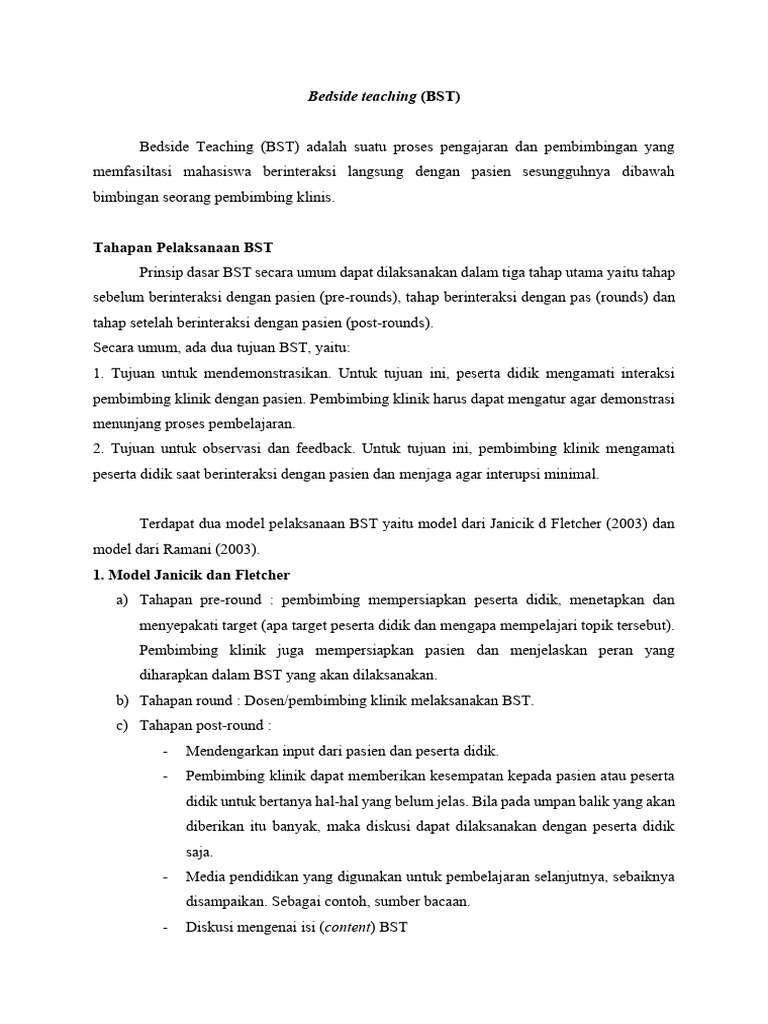 Bedside teaching (BST)

Bedside Teaching (BST) adalah suatu proses pengajaran dan pembimbingan yang memfasiltasi mahasiswa berinteraksi langsung dengan pasien sesungguhnya dibawah bimbingan seorang pembimbing klinis.

Tahapan Pelaksanaan BST

Prinsip dasar BST secara umum dapat dilaksanakan dalam tiga tahap utama yaitu tahap sebelum berinteraksi dengan pasien (pre-rounds), tahap berinteraksi dengan pas (rounds) dan tahap setelah berinteraksi dengan pasien (post-rounds).

Secara umum, ada dua tujuan BST, yaitu:

1. Tujuan untuk mendemonstrasikan. Untuk tujuan ini, peserta didik mengamati interaksi pembimbing klinik dengan pasien. Pembimbing klinik harus dapat mengatur agar demonstrasi menunjang proses pembelajaran.

2. Tujuan untuk observasi dan feedback. Untuk tujuan ini, pembimbing klinik mengamati peserta didik saat berinteraksi dengan pasien dan menjaga agar interupsi minimal.

Terdapat dua model pelaksanaan BST yaitu model dari Janicik d Fletcher (2003) dan model dari Ramani (2003).

1. Model Janicik dan Fletcher

a) Tahapan pre-round : pembimbing mempersiapkan peserta didik, menetapkan dan menyepakati target (apa target peserta didik dan mengapa mempelajari topik tersebut). Pembimbing klinik juga mempersiapkan pasien dan menjelaskan peran yang diharapkan dalam BST yang akan dilaksanakan.

b) Tahapan round : Dosen/pembimbing klinik melaksanakan BST.

c) Tahapan post-round :

- Mendengarkan input dari pasien dan peserta didik.

- Pembimbing klinik dapat memberikan kesempatan kepada pasien atau peserta didik untuk bertanya hal-hal yang belum jelas. Bila pada umpan balik yang akan diberikan itu banyak, maka diskusi dapat dilaksanakan dengan peserta didik saja.

- Media pendidikan yang digunakan untuk pembelajaran selanjutnya, sebaiknya disampaikan. Sebagai contoh, sumber bacaan.

- Diskusi mengenai isi (content) BST